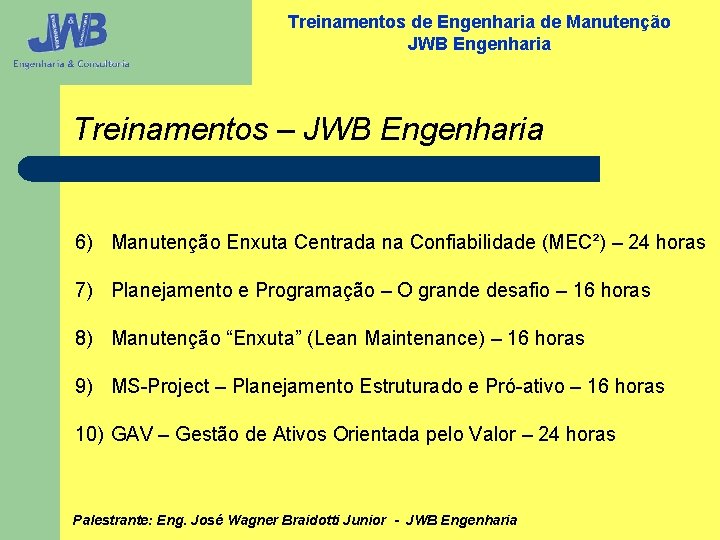 JWB
Engenharia & Consultoria

Treinamentos de Engenharia de Manutenção
JWB Engenharia

Treinamentos – JWB Engenharia

6) Manutenção Enxuta Centrada na Confiabilidade (MEC²) – 24 horas

7) Planejamento e Programação – O grande desafio – 16 horas

8) Manutenção “Enxuta” (Lean Maintenance) – 16 horas

9) MS-Project – Planejamento Estruturado e Pró-ativo – 16 horas

10) GAV – Gestão de Ativos Orientada pelo Valor – 24 horas

Palestrante: Eng. José Wagner Braidotti Junior - JWB Engenharia